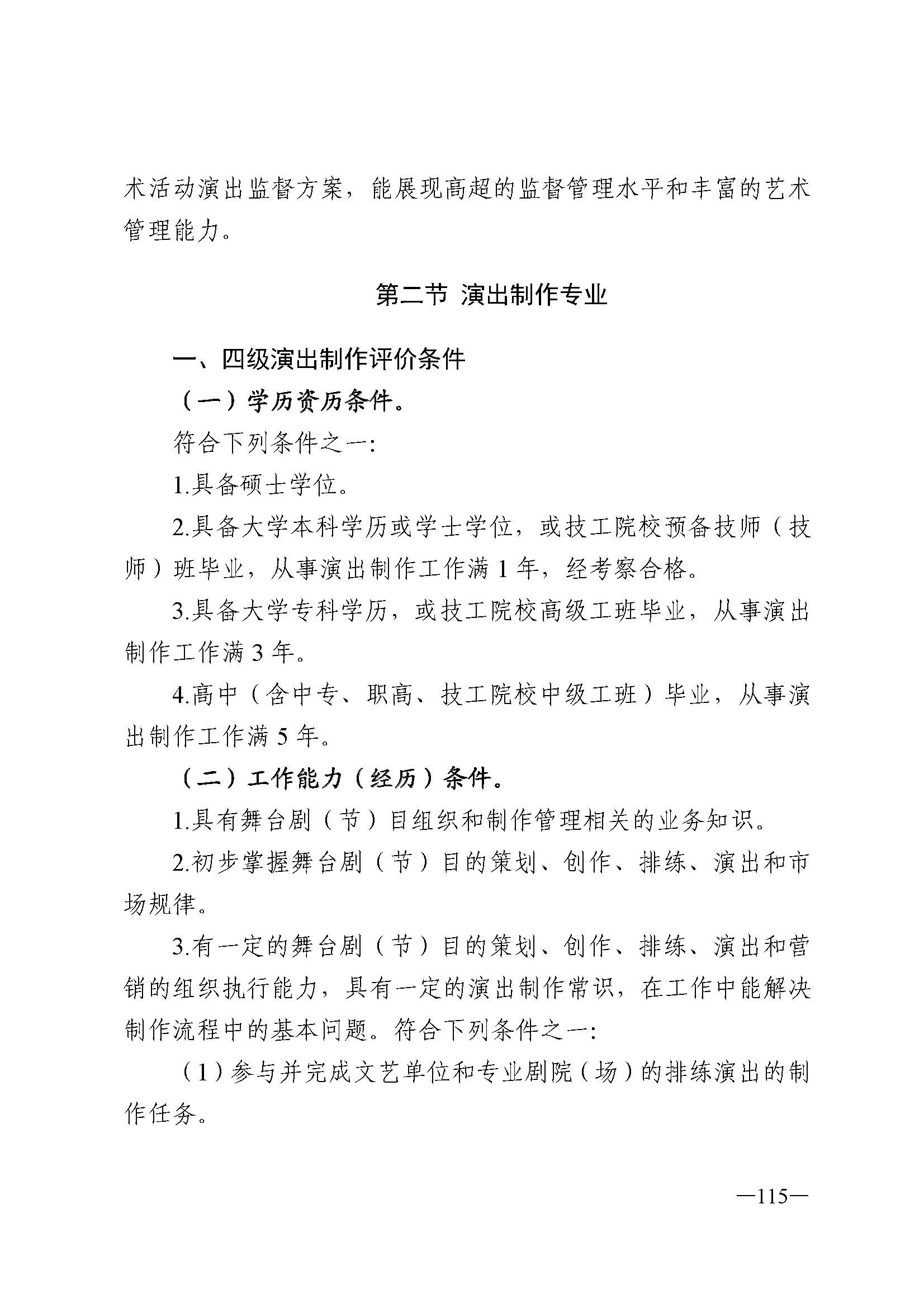 术活动演出监督方案，能展现高超的监督管理水平和丰富的艺术管理能力。

第二节 演出制作专业

一、四级演出制作评价条件

（一）学历资历条件。

符合下列条件之一:

1.具备硕士学位。

2.具备大学本科学历或学士学位，或技工院校预备技师（技师）班毕业，从事演出制作工作满 1 年，经考察合格。

3.具备大学专科学历，或技工院校高级工班毕业，从事演出制作工作满 3 年。

4.高中（含中专、职高、技工院校中级工班）毕业，从事演出制作工作满 5 年。

（二）工作能力（经历）条件。

1.具有舞台剧（节）目组织和制作管理相关的业务知识。

2.初步掌握舞台剧（节）目的策划、创作、排练、演出和市场规律。

3.有一定的舞台剧（节）目的策划、创作、排练、演出和营销的组织执行能力，具有一定的演出制作常识，在工作中能解决制作流程中的基本问题。符合下列条件之一:

（1）参与并完成文艺单位和专业剧院（场）的排练演出的制作任务。

—115—